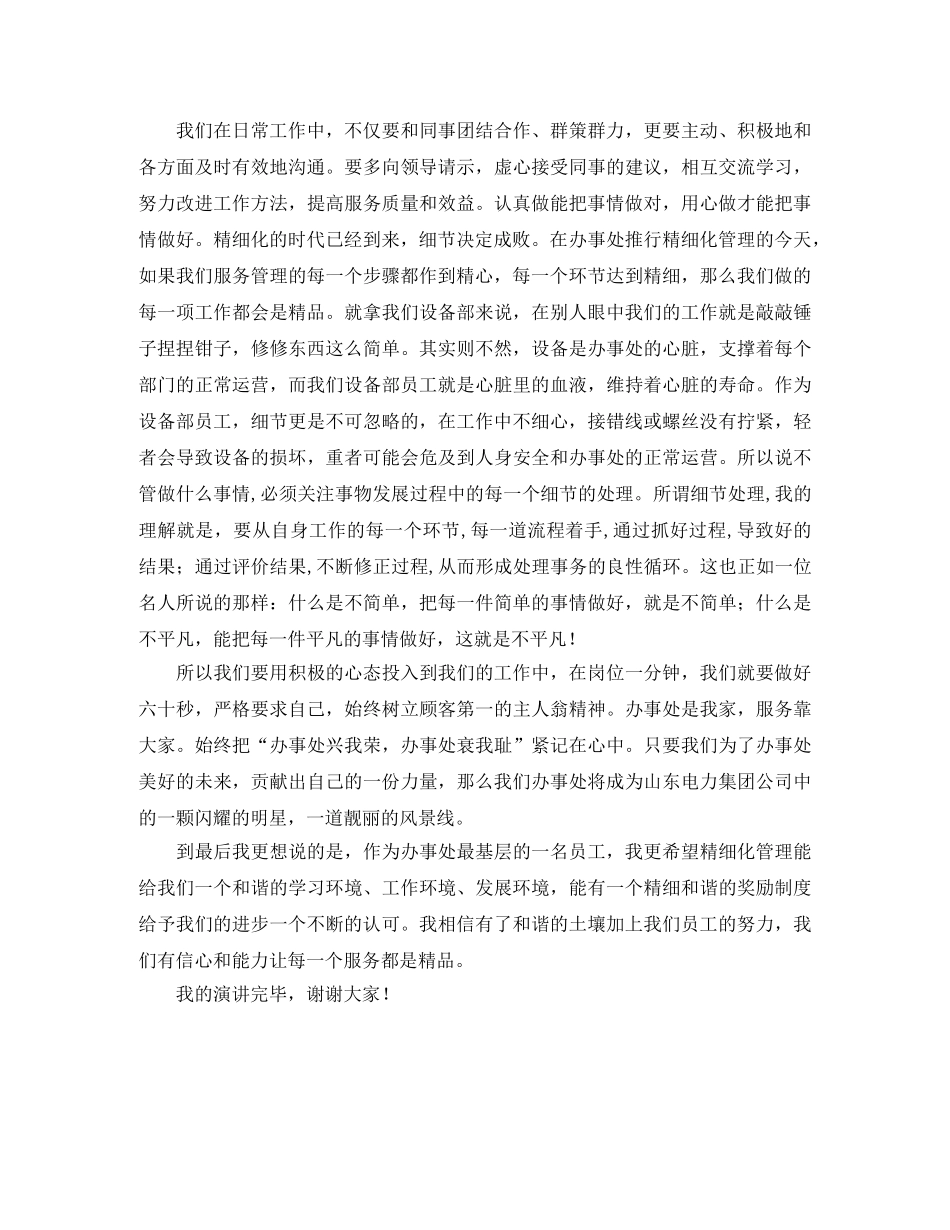 我们在日常工作中，不仅要和同事团结合作、群策群力，更要主动、积极地和各方面及时有效地沟通。要多向领导请示，虚心接受同事的建议，相互交流学习，努力改进工作方法，提高服务质量和效益。认真做能把事情做对，用心做才能把事情做好。精细化的时代已经到来，细节决定成败。在办事处推行精细化管理的今天，如果我们服务管理的每一个步骤都作到精心，每一个环节达到精细，那么我们做的每一项工作都会是精品。就拿我们设备部来说，在别人眼中我们的工作就是敲敲锤子捏捏钳子，修修东西这么简单。其实则不然，设备是办事处的心脏，支撑着每个部门的正常运营，而我们设备部员工就是心脏里的血液，维持着心脏的寿命。作为设备部员工，细节更是不可忽略的，在工作中不细心，接错线或螺丝没有拧紧，轻者会导致设备的损坏，重者可能会危及到人身安全和办事处的正常运营。所以说不管做什么事情，必须关注事物发展过程中的每一个细节的处理。所谓细节处理，我的理解就是，要从自身工作的每一个环节，每一道流程着手，通过抓好过程，导致好的结果；通过评价结果，不断修正过程，从而形成处理事务的良性循环。这也正如一位名人所说的那样：什么是不简单，把每一件简单的事情做好，就是不简单；什么是不平凡，能把每一件平凡的事情做好，这就是不平凡！

所以我们要用积极的心态投入到我们的工作中，在岗位一分钟，我们就要做好六十秒，严格要求自己，始终树立顾客第一的主人翁精神。办事处是我家，服务靠大家。始终把“办事处兴我荣，办事处衰我耻”紧记在心中。只要我们为了办事处美好的未来，贡献出自己的一份力量，那么我们办事处将成为山东电力集团公司中的一颗闪耀的明星，一道靓丽的风景线。

到最后我更想说的是，作为办事处最基层的一名员工，我更希望精细化管理能给我们一个和谐的学习环境、工作环境、发展环境，能有一个精细和谐的奖励制度给予我们的进步一个不断的认可。我相信有了和谐的土壤加上我们员工的努力，我们有信心和能力让每一个服务都是精品。

我的演讲完毕，谢谢大家！